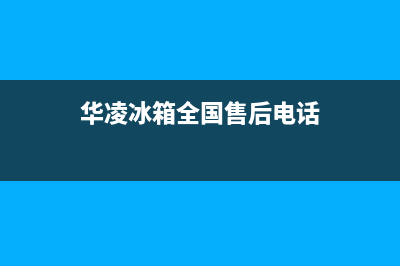 华凌冰箱全国售后电话